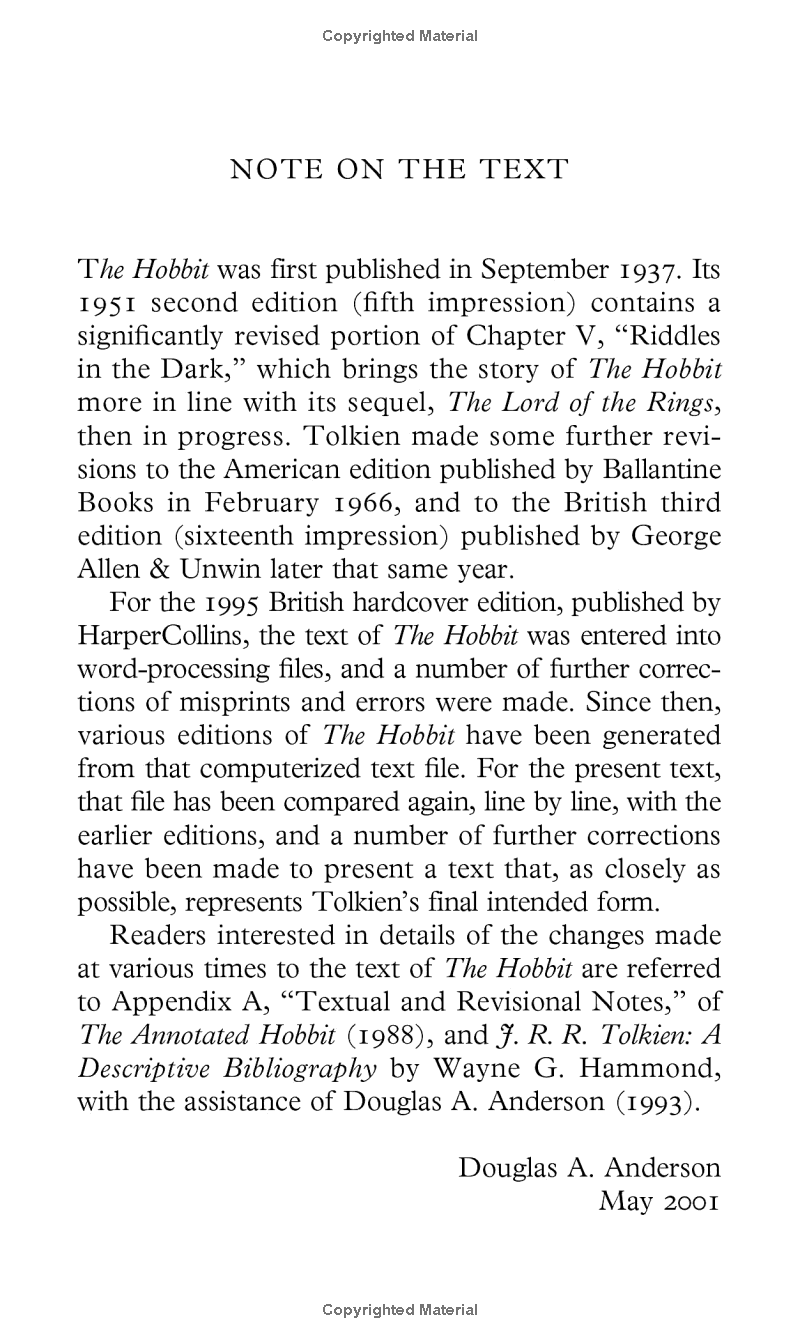 Copyrighted Material

NOTE ON THE TEXT

The Hobbit was first published in September 1937. Its 1951 second edition (fifth impression) contains a significantly revised portion of Chapter V, "Riddles in the Dark," which brings the story of The Hobbit more in line with its sequel, The Lord of the Rings, then in progress. Tolkien made some further revisions to the American edition published by Ballantine Books in February 1966, and to the British third edition (sixteenth impression) published by George Allen & Unwin later that same year.

For the 1995 British hardcover edition, published by HarperCollins, the text of The Hobbit was entered into word-processing files, and a number of further corrections of misprints and errors were made. Since then, various editions of The Hobbit have been generated from that computerized text file. For the present text, that file has been compared again, line by line, with the earlier editions, and a number of further corrections have been made to present a text that, as closely as possible, represents Tolkien's final intended form.

Readers interested in details of the changes made at various times to the text of The Hobbit are referred to Appendix A, "Textual and Revisional Notes," of The Annotated Hobbit (1988), and J. R. R. Tolkien: A Descriptive Bibliography by Wayne G. Hammond, with the assistance of Douglas A. Anderson (1993).

Douglas A. Anderson
May 2001

Copyrighted Material